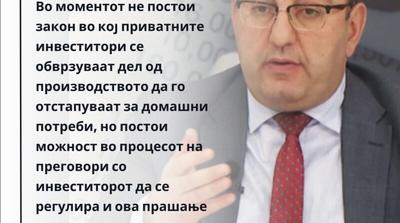 Во моментот не постои закон во кој приватните инвеститори се обврзуваат дел од производството да го отстапуваат за домашни потреби, но постои можност во процесот на преговори со инвеститорот да се регулира и ова прашање